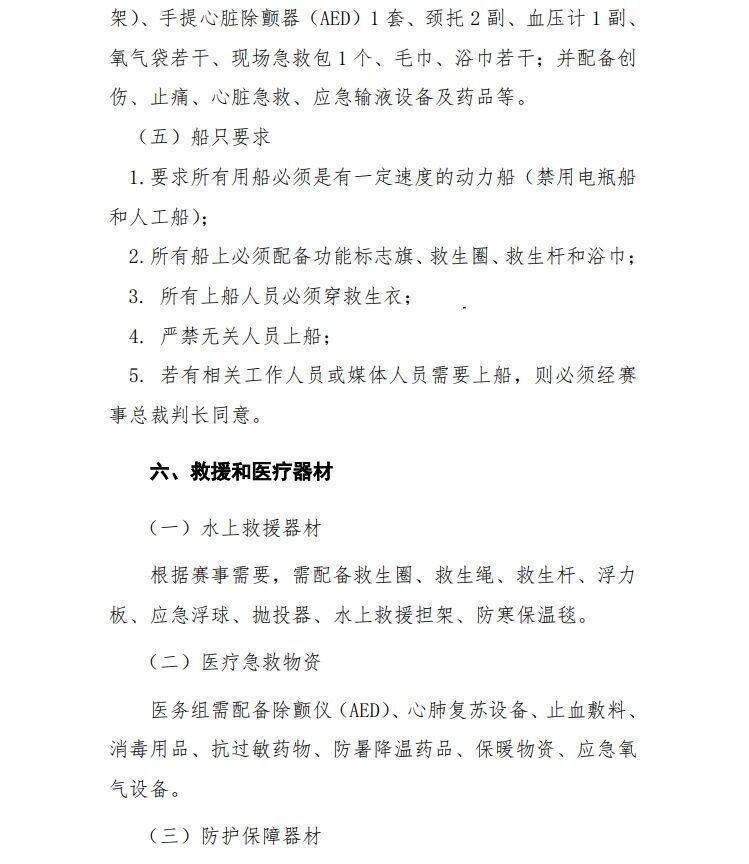 架）、手提心脏除颤器（AED）1套、颈托2副、血压计1副、氧气袋若干、现场急救包1个、毛巾、浴巾若干；并配备创伤、止痛、心脏急救、应急输液设备及药品等。

（五）船只要求

1.要求所有用船必须是有一定速度的动力船（禁用电瓶船和人工船）；

2.所有船上必须配备功能标志旗、救生圈、救生杆和浴巾；

3.所有上船人员必须穿救生衣；

4.严禁无关人员上船；

5.若有相关工作人员或媒体人员需要上船，则必须经赛事总裁判长同意。

六、救援和医疗器材

（一）水上救援器材

根据赛事需要，需配备救生圈、救生绳、救生杆、浮力板、应急浮球、抛投器、水上救援担架、防寒保温毯。

（二）医疗急救物资

医务组需配备除颤仪（AED）、心肺复苏设备、止血敷料、消毒用品、抗过敏药物、防暑降温药品、保暖物资、应急氧气设备。

（三）防护保障器材